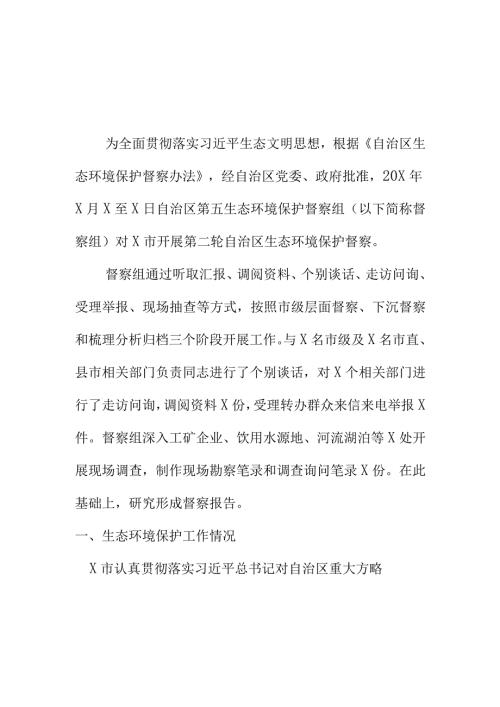 为全面贯彻落实习近平生态文明思想，根据《自治区生态环境保护督察办法》，经自治区党委、政府批准，20X年X月X至X日自治区第五生态环境保护督察组（以下简称督察组）对X市开展第二轮自治区生态环境保护督察。

督察组通过听取汇报、调阅资料、个别谈话、走访问询、受理举报、现场抽查等方式，按照市级层面督察、下沉督察和梳理分析归档三个阶段开展工作。与X名市级及X名市直、县市相关部门负责同志进行了个别谈话，对X个相关部门进行了走访问询，调阅资料X份，受理转办群众来信来电举报X件。督察组深入工矿企业、饮用水源地、河流湖泊等X处开展现场调查，制作现场勘察笔录和调查询问笔录X份。在此基础上，研究形成督察报告。

一、生态环境保护工作情况

X市认真贯彻落实习近平总书记对自治区重大方略